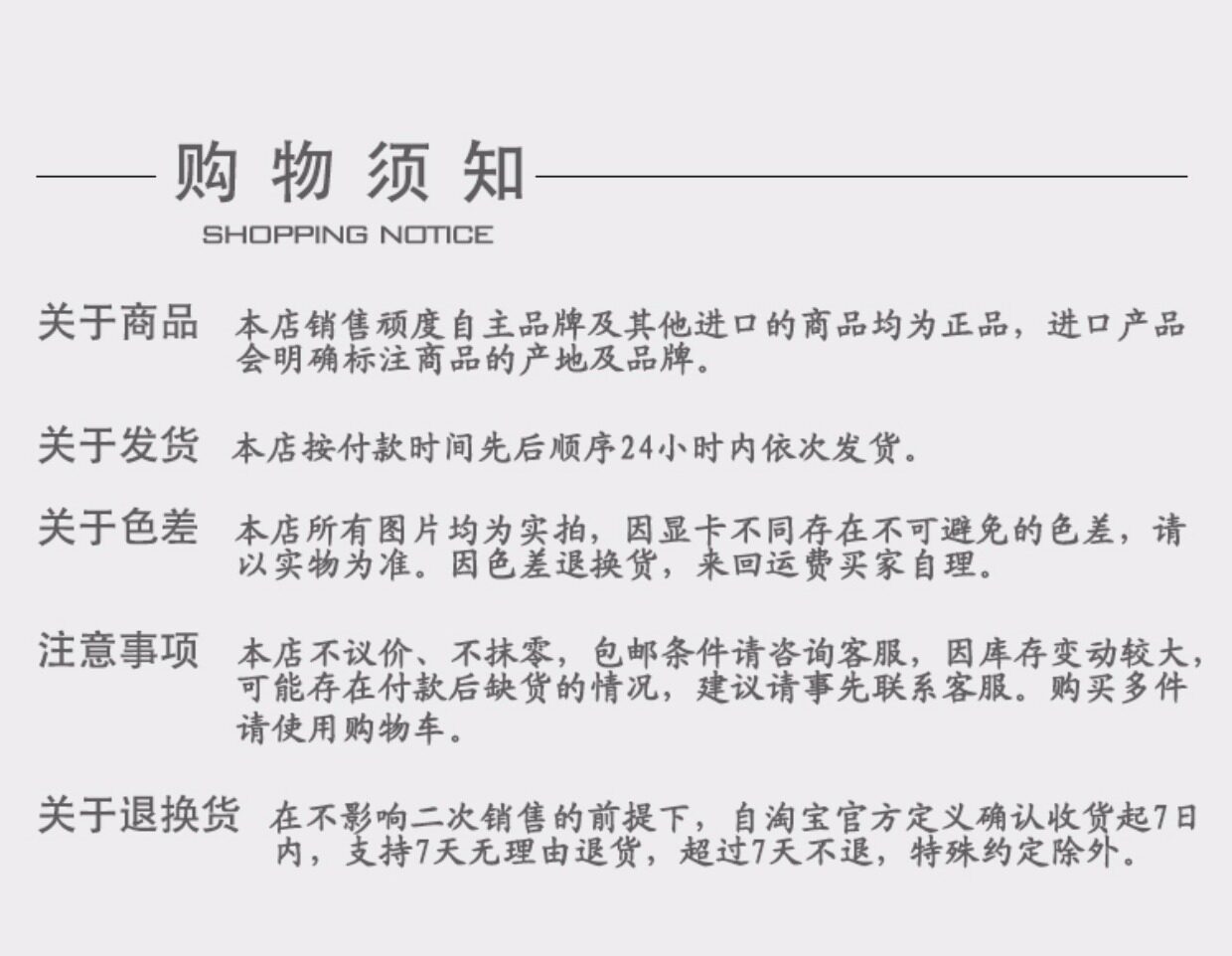 购物须知
SHOPPING NOTICE

关于商品 本店销售硕度自主品牌及其他进口的商品均为正品，进口产品会明确标注商品的产地及品牌。

关于发货 本店按付款时间先后顺序24小时内依次发货。

关于色差 本店所有图片均为实拍，因显卡不同存在不可避免的色差，请以实物为准。因色差退换货，来回运费买家自理。

注意事项 本店不议价、不抹零，包邮条件请咨询客服，因库存变动较大，可能存在付款后缺货的情况，建议请事先联系客服。购买多件请使用购物车。

关于退换货 在不影响二次销售的前提下，自淘宝官方定义确认收货起7日内，支持7天无理由退货，超过7天不退，特殊约定除外。